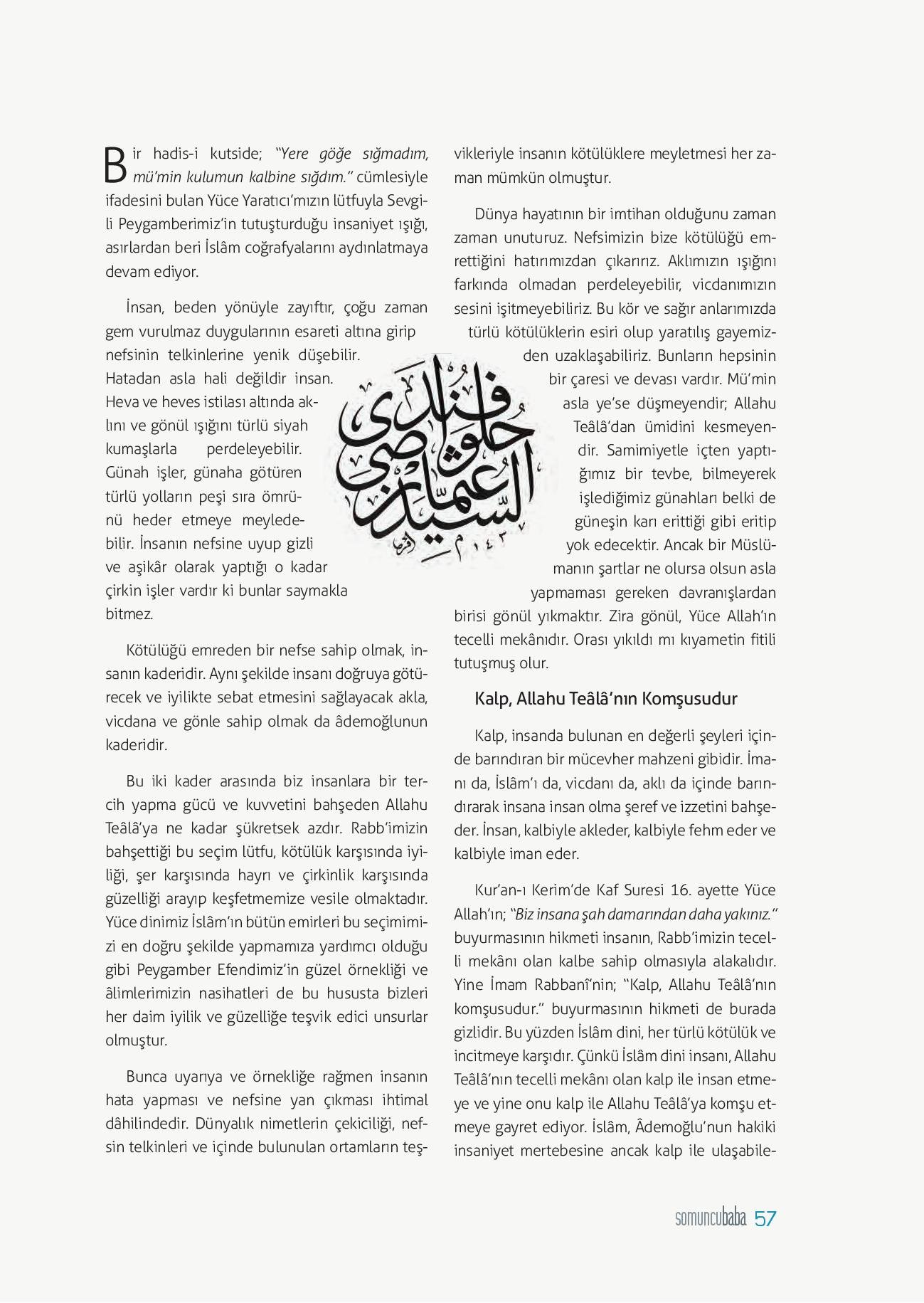 Bir hadis-i kutside; "Yere göğe sığmadım, mü'min kulumun kalbine sığdım." cümlesiyle ifadesini bulan Yüce Yaratıcı'mızın lütfuyla Sevgili Peygamberimiz'in tutuşturduğu insaniyet ışığı, asırlardan beri İslâm coğrafyalarını aydınlatmaya devam ediyor.

İnsan, beden yönüyle zayıftır, çoğu zaman gem vurulmaz duygularının esareti altına girip nefsinin telkinlerine yenik düşebilir. Hatadan asla hali değildir insan. Heva ve heves istilası altında aklını ve gönül ışığını türlü siyah kumaşlarla perdeleyebilir. Günah işler, günaha götüren türlü yolların peşi sıra ömrünü heder etmeye meyledebilir. İnsanın nefsine uyup gizli ve aşikâr olarak yaptığı o kadar çirkin işler vardır ki bunlar saymakla bitmez.

Kötülüğü emreden bir nefse sahip olmak, insanın kaderidir. Aynı şekilde insanı doğruya götürecek ve iyilikte sebat etmesini sağlayacak akla, vicdana ve gönle sahip olmak da âdemoğlunun kaderidir.

Bu iki kader arasında biz insanlara bir tercih yapma gücü ve kuvvetini bahşeden Allahu Teâlâ'ya ne kadar şükretsek azdır. Rabb'imizin bahşettiği bu seçim lütfu, kötülük karşısında iyiliği, şer karşısında hayrı ve çirkinlik karşısında güzelliği arayıp keşfetmemize vesile olmaktadır. Yüce dinimiz İslâm'ın bütün emirleri bu seçimimizi en doğru şekilde yapmamıza yardımcı olduğu gibi Peygamber Efendimiz'in güzel örnekliği ve âlimlerimizin nasihatleri de bu hususta bizleri her daim iyilik ve güzelliğe teşvik edici unsurlar olmuştur.

Bunca uyarıya ve örnekliğe rağmen insanın hata yapması ve nefsine yan çıkması ihtimal dâhilindedir. Dünyalık nimetlerin çekiciliği, nefsin telkinleri ve içinde bulunulan ortamların teşvikleriyle insanın kötülüklere meyletmesi her zaman mümkün olmuştur.

Dünya hayatının bir imtihan olduğunu zaman zaman unuturuz. Nefsimizin bize kötülüğü emrettiğini hatırımızdan çıkarırız. Aklımızın ışığını farkında olmadan perdeleyebilir, vicdanımızın sesini işitmeyebiliriz. Bu kör ve sağır anlarımızda türlü kötülüklerin esiri olup yaratılış gayemizden uzaklaşabiliriz. Bunların hepsinin bir çaresi ve devası vardır. Mü'min asla ye'se düşmeyendir; Allahu Teâlâ'dan ümidini kesmeyendir. Samimiyetle içten yaptığımız bir tevbe, bilmeyerek işlediğimiz günahları belki de güneşin karı erittiği gibi eritip yok edecektir. Ancak bir Müslümanın şartlar ne olursa olsun asla yapmaması gereken davranışlardan birisi gönül yıkmaktır. Zira gönül, Yüce Allah'ın tecelli mekânıdır. Orası yıkıldı mı kıyametin fitili tutuşmuş olur.

Kalp, Allahu Teâlâ'nın Komşusudur

Kalp, insanda bulunan en değerli şeyleri içinde barındıran bir mücevher mahzeni gibidir. İmanı da, İslâm'ı da, vicdanı da, aklı da içinde barındırarak insana insan olma şeref ve izzetini bahşeder. İnsan, kalbiyle akleder, kalbiyle fehm eder ve kalbiyle iman eder.

Kur'an-ı Kerim'de Kaf Suresi 16. ayette Yüce Allah'ın; "Biz insana şah damarından daha yakınız." buyurmasının hikmeti insanın, Rabb'imizin tecelli mekânı olan kalbe sahip olmasıyla alakalıdır. Yine İmam Rabbanî'nin; "Kalp, Allahu Teâlâ'nın komşusudur." buyurmasının hikmeti de burada gizlidir. Bu yüzden İslâm dini, her türlü kötülük ve incitmeye karşıdır. Çünkü İslâm dini insanı, Allahu Teâlâ'nın tecelli mekânı olan kalp ile insan etmeye ve yine onu kalp ile Allahu Teâlâ'ya komşu etmeye gayret ediyor. İslâm, Âdemoğlu'nun hakiki insaniyet mertebesine ancak kalp ile ulaşabile-

somuncubaba 57